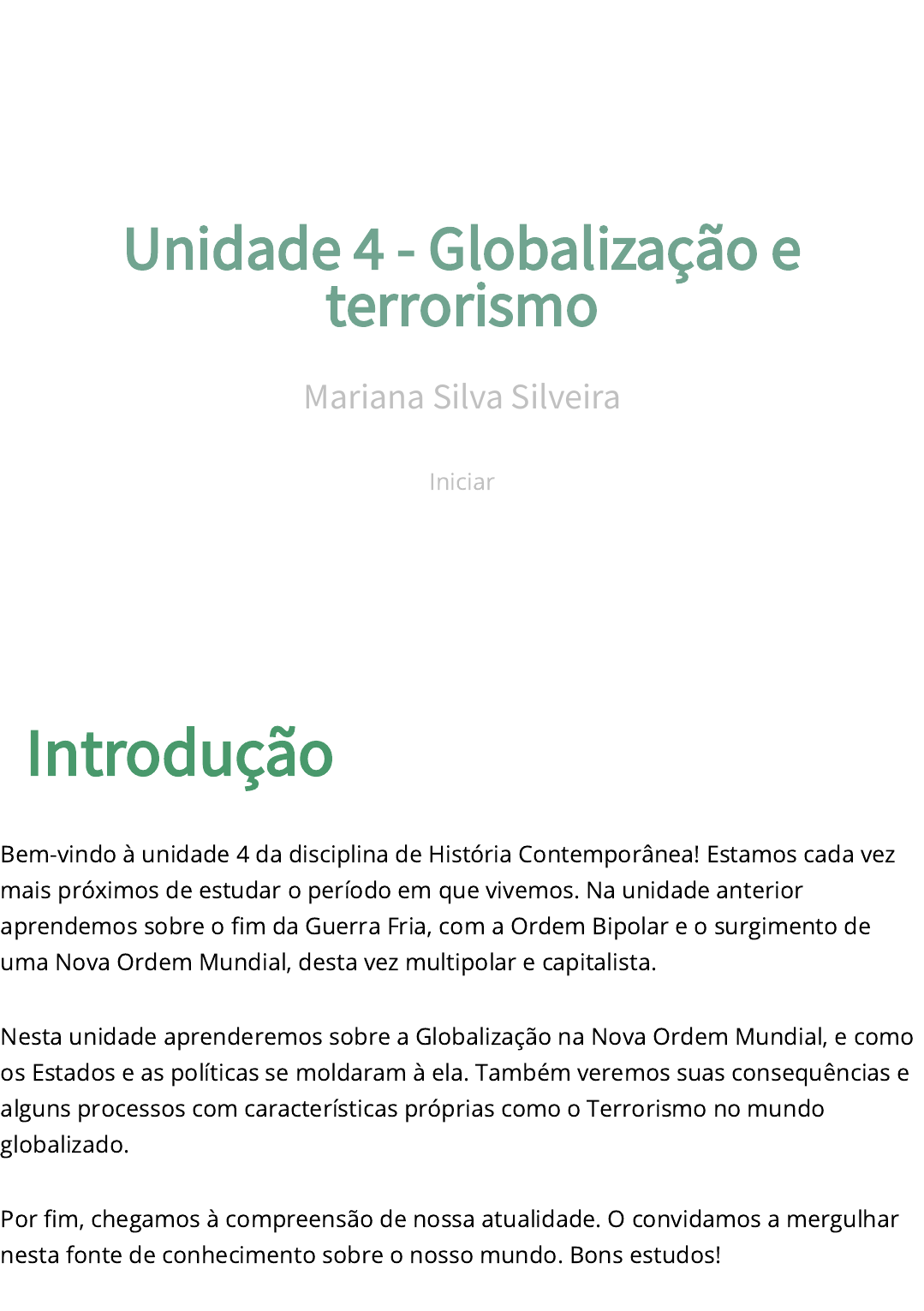 Unidade 4 - Globalização e terrorismo

Mariana Silva Silveira

Iniciar

Introdução

Bem-vindo à unidade 4 da disciplina de História Contemporânea! Estamos cada vez mais próximos de estudar o período em que vivemos. Na unidade anterior aprendemos sobre o fim da Guerra Fria, com a Ordem Bipolar e o surgimento de uma Nova Ordem Mundial, desta vez multipolar e capitalista.

Nesta unidade aprenderemos sobre a Globalização na Nova Ordem Mundial, e como os Estados e as políticas se moldaram à ela. Também veremos suas consequências e alguns processos com características próprias como o Terrorismo no mundo globalizado.

Por fim, chegamos à compreensão de nossa atualidade. O convidamos a mergulhar nesta fonte de conhecimento sobre o nosso mundo. Bons estudos!